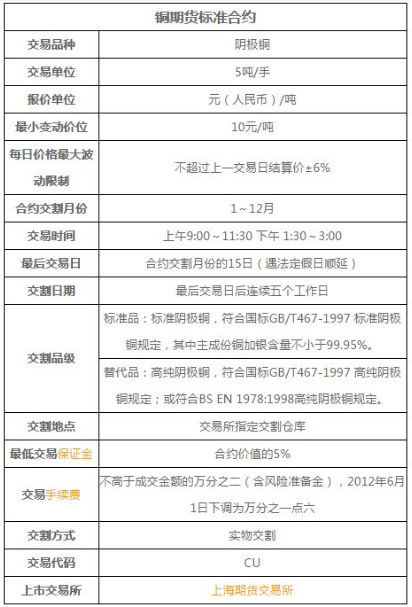 | 铜期货标准合约 |  |
|---|---|
| 交易品种 | 阴极铜 |
| 交易单位 | 5吨/手 |
| 报价单位 | 元（人民币）/吨 |
| 最小变动价位 | 10元/吨 |
| 每日价格最大波动限制 | 不超过上一交易日结算价±6% |
| 合约交割月份 | 1～12月 |
| 交易时间 | 上午9:00～11:30 下午 1:30～3:00 |
| 最后交易日 | 合约交割月份的15日（遇法定假日顺延） |
| 交割日期 | 最后交易日后连续五个工作日 |
| 交割品级 | 标准品：标准阴极铜，符合国标GB/T467-1997 标准阴极铜规定，其中主成份铜加银含量不小于99.95%。 |
|  | 替代品：高纯阴极铜，符合国标GB/T467-1997 高纯阴极铜规定；或符合BS EN 1978:1998高纯阴极铜规定。 |
| 交割地点 | 交易所指定交割仓库 |
| 最低交易保证金 | 合约价值的5% |
| 交易手续费 | 不高于成交金额的万分之二（含风险准备金），2012年6月1日下调为万分之一点六 |
| 交割方式 | 实物交割 |
| 交易代码 | CU |
| 上市交易所 | 上海期货交易所 |